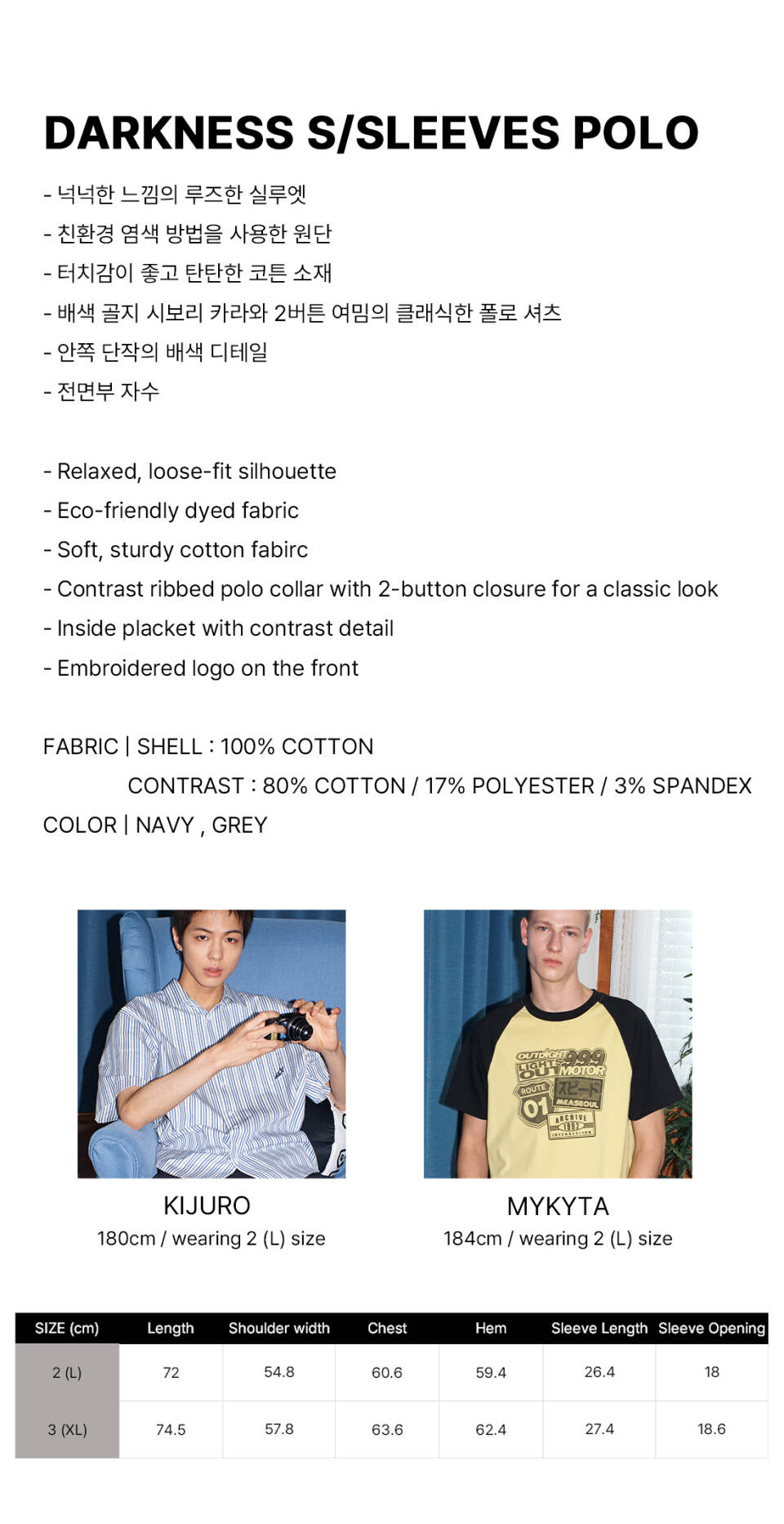 DARKNESS S/SLEEVES POLO

- 넉넉한 느낌의 루즈한 실루엣
- 친환경 염색 방법을 사용한 원단
- 터치감이 좋고 탄탄한 코튼 소재
- 배색 골지 시보리 카라와 2버튼 여밈의 클래식한 폴로 셔츠
- 안쪽 단작의 배색 디테일
- 전면부 자수

- Relaxed, loose-fit silhouette
- Eco-friendly dyed fabric
- Soft, sturdy cotton fabirc
- Contrast ribbed polo collar with 2-button closure for a classic look
- Inside placket with contrast detail
- Embroidered logo on the front

FABRIC | SHELL : 100% COTTON
CONTRAST : 80% COTTON / 17% POLYESTER / 3% SPANDEX
COLOR | NAVY , GREY

KIJURO
180cm / wearing 2 (L) size

MYKYTA
184cm / wearing 2 (L) size

| SIZE (cm) | Length | Shoulder width | Chest | Hem | Sleeve Length | Sleeve Opening |
|---|---|---|---|---|---|---|
| 2 (L) | 72 | 54.8 | 60.6 | 59.4 | 26.4 | 18 |
| 3 (XL) | 74.5 | 57.8 | 63.6 | 62.4 | 27.4 | 18.6 |